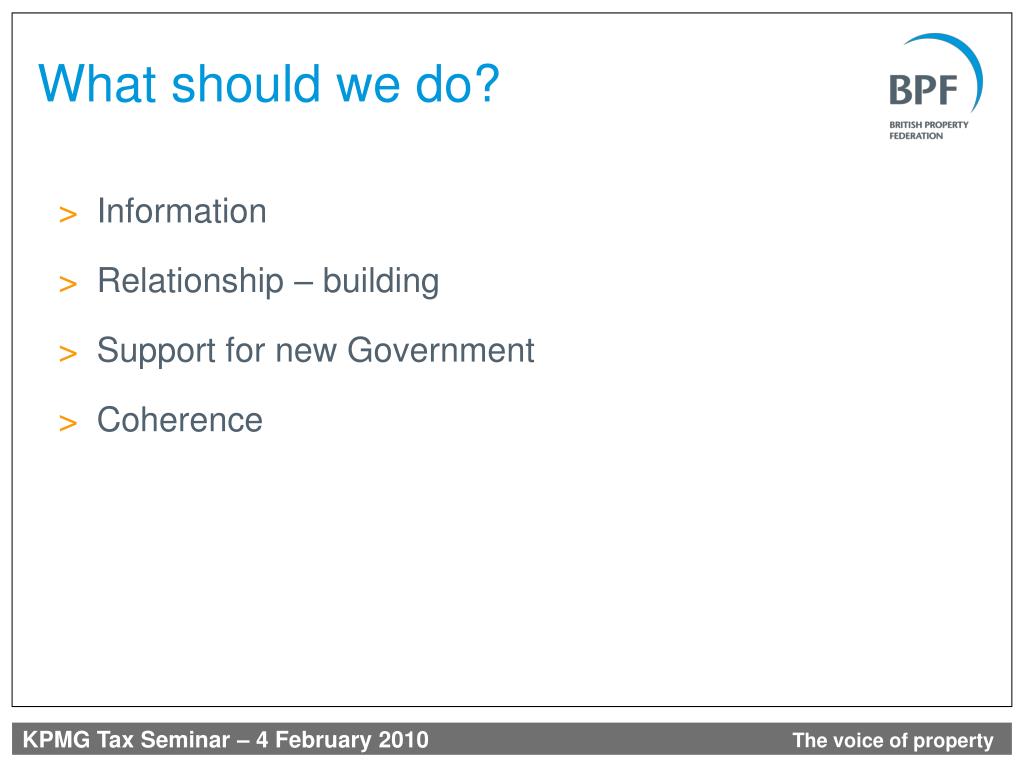 What should we do?

BPF
BRITISH PROPERTY FEDERATION

> Information

> Relationship – building

> Support for new Government

> Coherence

KPMG Tax Seminar – 4 February 2010

The voice of property